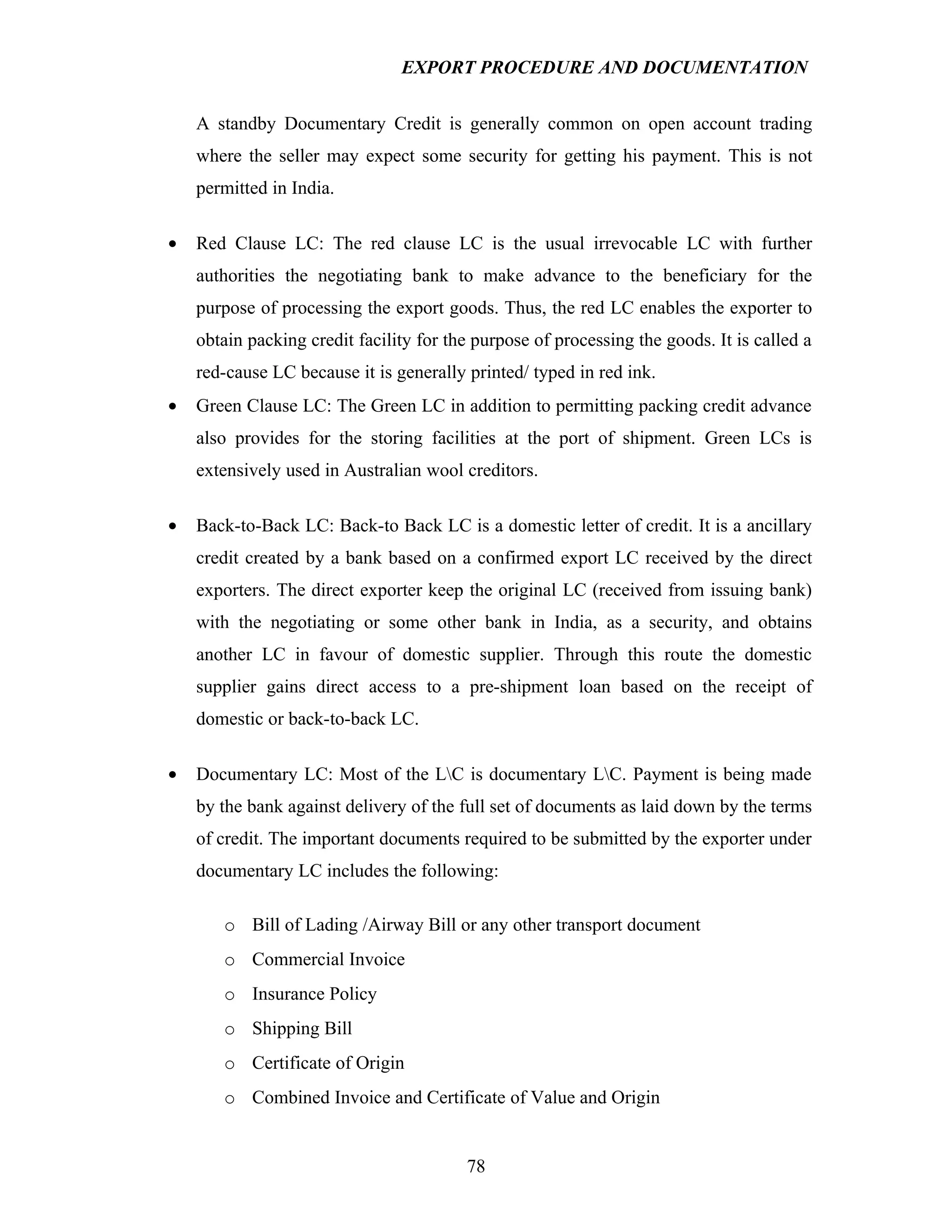 EXPORT PROCEDURE AND DOCUMENTATION

A standby Documentary Credit is generally common on open account trading where the seller may expect some security for getting his payment. This is not permitted in India.

• Red Clause LC: The red clause LC is the usual irrevocable LC with further authorities the negotiating bank to make advance to the beneficiary for the purpose of processing the export goods. Thus, the red LC enables the exporter to obtain packing credit facility for the purpose of processing the goods. It is called a red-cause LC because it is generally printed/ typed in red ink.
• Green Clause LC: The Green LC in addition to permitting packing credit advance also provides for the storing facilities at the port of shipment. Green LCs is extensively used in Australian wool creditors.

• Back-to-Back LC: Back-to Back LC is a domestic letter of credit. It is a ancillary credit created by a bank based on a confirmed export LC received by the direct exporters. The direct exporter keep the original LC (received from issuing bank) with the negotiating or some other bank in India, as a security, and obtains another LC in favour of domestic supplier. Through this route the domestic supplier gains direct access to a pre-shipment loan based on the receipt of domestic or back-to-back LC.

• Documentary LC: Most of the L\C is documentary L\C. Payment is being made by the bank against delivery of the full set of documents as laid down by the terms of credit. The important documents required to be submitted by the exporter under documentary LC includes the following:

o Bill of Lading /Airway Bill or any other transport document
o Commercial Invoice
o Insurance Policy
o Shipping Bill
o Certificate of Origin
o Combined Invoice and Certificate of Value and Origin

78